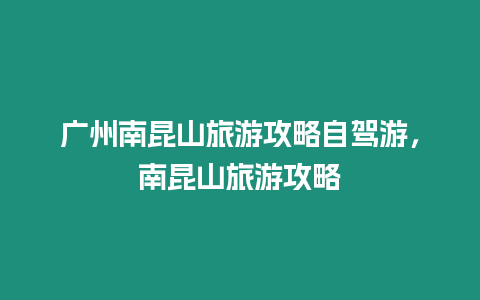 广州南昆山旅游攻略自驾游，南昆山旅游攻略